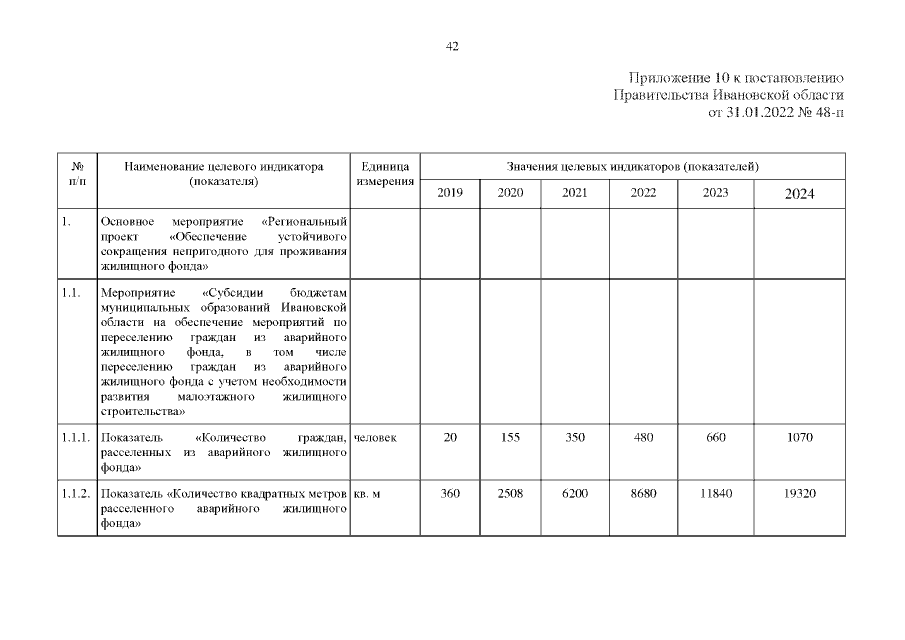 42

Приложение 10 к постановлению
Правительства Ивановской области
от 31.01.2022 № 48-п

| № п/п | Наименование целевого индикатора (показателя) | Единица измерения | Значения целевых индикаторов (показателей) | | | | | |
|---|---|---|---|---|---|---|---|---|
| | | | 2019 | 2020 | 2021 | 2022 | 2023 | 2024 |
| 1. | Основное мероприятие «Региональный проект «Обеспечение устойчивого сокращения непригодного для проживания жилищного фонда» | | | | | | | |
| 1.1. | Мероприятие «Субсидии бюджетам муниципальных образований Ивановской области на обеспечение мероприятий по переселению граждан из аварийного жилищного фонда, в том числе переселению граждан из аварийного жилищного фонда с учетом необходимости развития малоэтажного жилищного строительства» | | | | | | | |
| 1.1.1. | Показатель «Количество граждан, расселенных из аварийного жилищного фонда» | человек | 20 | 155 | 350 | 480 | 660 | 1070 |
| 1.1.2. | Показатель «Количество квадратных метров расселенного аварийного жилищного фонда» | кв. м | 360 | 2508 | 6200 | 8680 | 11840 | 19320 |